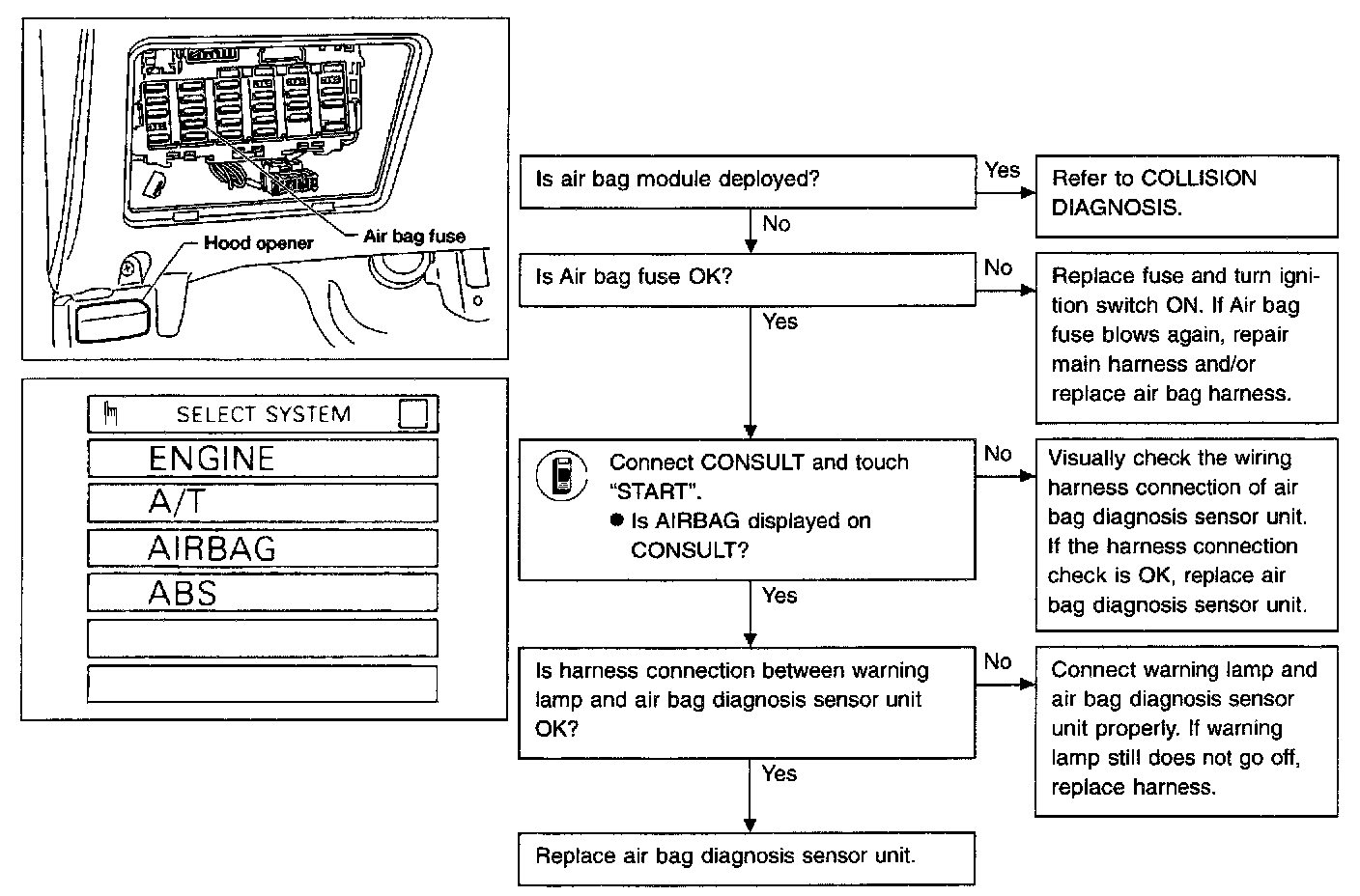 Hood opener

Air bag fuse

SELECT SYSTEM

ENGINE

A/T

AIRBAG

ABS

Is air bag module deployed?

Yes

Refer to COLLISION DIAGNOSIS.

No

Is Air bag fuse OK?

No

Replace fuse and turn ignition switch ON. If Air bag fuse blows again, repair main harness and/or replace air bag harness.

Yes

Connect CONSULT and touch "START".
● Is AIRBAG displayed on CONSULT?

No

Visually check the wiring harness connection of air bag diagnosis sensor unit. If the harness connection check is OK, replace air bag diagnosis sensor unit.

Yes

Is harness connection between warning lamp and air bag diagnosis sensor unit OK?

No

Connect warning lamp and air bag diagnosis sensor unit properly. If warning lamp still does not go off, replace harness.

Yes

Replace air bag diagnosis sensor unit.